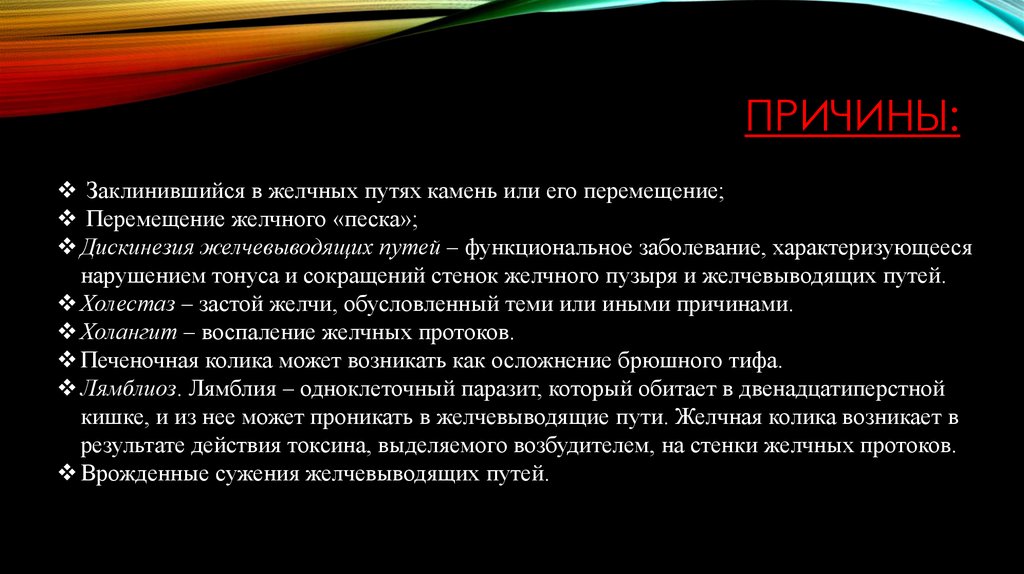 ПРИЧИНЫ:

❖ Заклинившийся в желчных путях камень или его перемещение;
❖ Перемещение желчного «песка»;
❖ Дискинезия желчевыводящих путей – функциональное заболевание, характеризующееся нарушением тонуса и сокращений стенок желчного пузыря и желчевыводящих путей.
❖ Холестаз – застой желчи, обусловленный теми или иными причинами.
❖ Холангит – воспаление желчных протоков.
❖ Печеночная колика может возникать как осложнение брюшного тифа.
❖ Лямблиоз. Лямблия – одноклеточный паразит, который обитает в двенадцатиперстной кишке, и из нее может проникать в желчевыводящие пути. Желчная колика возникает в результате действия токсина, выделяемого возбудителем, на стенки желчных протоков.
❖ Врожденные сужения желчевыводящих путей.